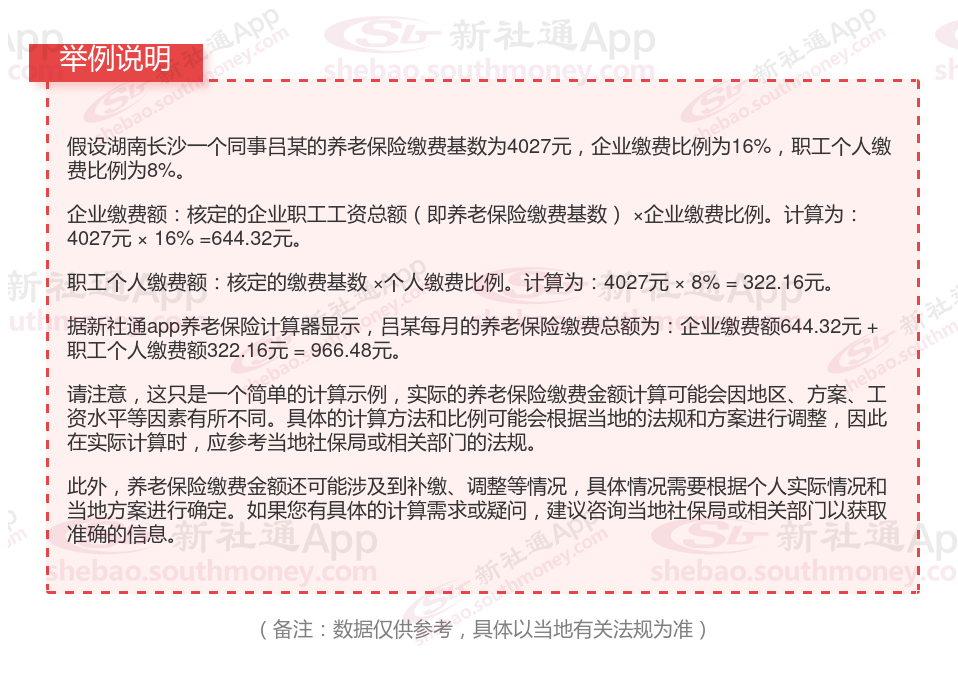 举例说明

假设湖南长沙一个同事吕某的养老保险缴费基数为4027元，企业缴费比例为16%，职工个人缴费比例为8%。

企业缴费额：核定的企业职工工资总额（即养老保险缴费基数） ×企业缴费比例。计算为：4027元 × 16% =644.32元。

职工个人缴费额：核定的缴费基数 ×个人缴费比例。计算为：4027元 × 8% = 322.16元。

据新社通app养老保险计算器显示，吕某每月的养老保险缴费总额为：企业缴费额644.32元 + 职工个人缴费额322.16元 = 966.48元。

请注意，这只是一个简单的计算示例，实际的养老保险缴费金额计算可能会因地区、方案、工资水平等因素有所不同。具体的计算方法和比例可能会根据当地的法规和方案进行调整，因此在实际计算时，应参考当地社保局或相关部门的法规。

此外，养老保险缴费金额还可能涉及到补缴、调整等情况，具体情况需要根据个人实际情况和当地方案进行确定。如果您有具体的计算需求或疑问，建议咨询当地社保局或相关部门以获取准确的信息。

（备注：数据仅供参考，具体以当地有关法规为准）

新社通App shebao.southmoney.com